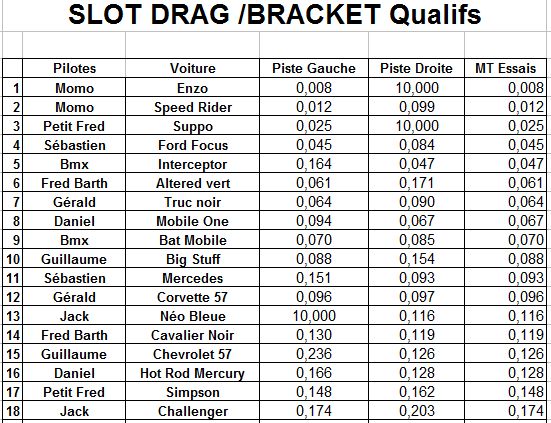 SLOT DRAG /BRACKET Qualifs

| | Pilotes | Voiture | Piste Gauche | Piste Droite | MT Essais |
|---|---|---|---|---|---|
| 1 | Momo | Enzo | 0,008 | 10,000 | 0,008 |
| 2 | Momo | Speed Rider | 0,012 | 0,099 | 0,012 |
| 3 | Petit Fred | Suppo | 0,025 | 10,000 | 0,025 |
| 4 | Sébastien | Ford Focus | 0,045 | 0,084 | 0,045 |
| 5 | Bmx | Interceptor | 0,164 | 0,047 | 0,047 |
| 6 | Fred Barth | Altered vert | 0,061 | 0,171 | 0,061 |
| 7 | Gérald | Truc noir | 0,064 | 0,090 | 0,064 |
| 8 | Daniel | Mobile One | 0,094 | 0,067 | 0,067 |
| 9 | Bmx | Bat Mobile | 0,070 | 0,085 | 0,070 |
| 10 | Guillaume | Big Stuff | 0,088 | 0,154 | 0,088 |
| 11 | Sébastien | Mercedes | 0,151 | 0,093 | 0,093 |
| 12 | Gérald | Corvette 57 | 0,096 | 0,097 | 0,096 |
| 13 | Jack | Néo Bleue | 10,000 | 0,116 | 0,116 |
| 14 | Fred Barth | Cavalier Noir | 0,130 | 0,119 | 0,119 |
| 15 | Guillaume | Chevrolet 57 | 0,236 | 0,126 | 0,126 |
| 16 | Daniel | Hot Rod Mercury | 0,166 | 0,128 | 0,128 |
| 17 | Petit Fred | Simpson | 0,148 | 0,162 | 0,148 |
| 18 | Jack | Challenger | 0,174 | 0,203 | 0,174 |